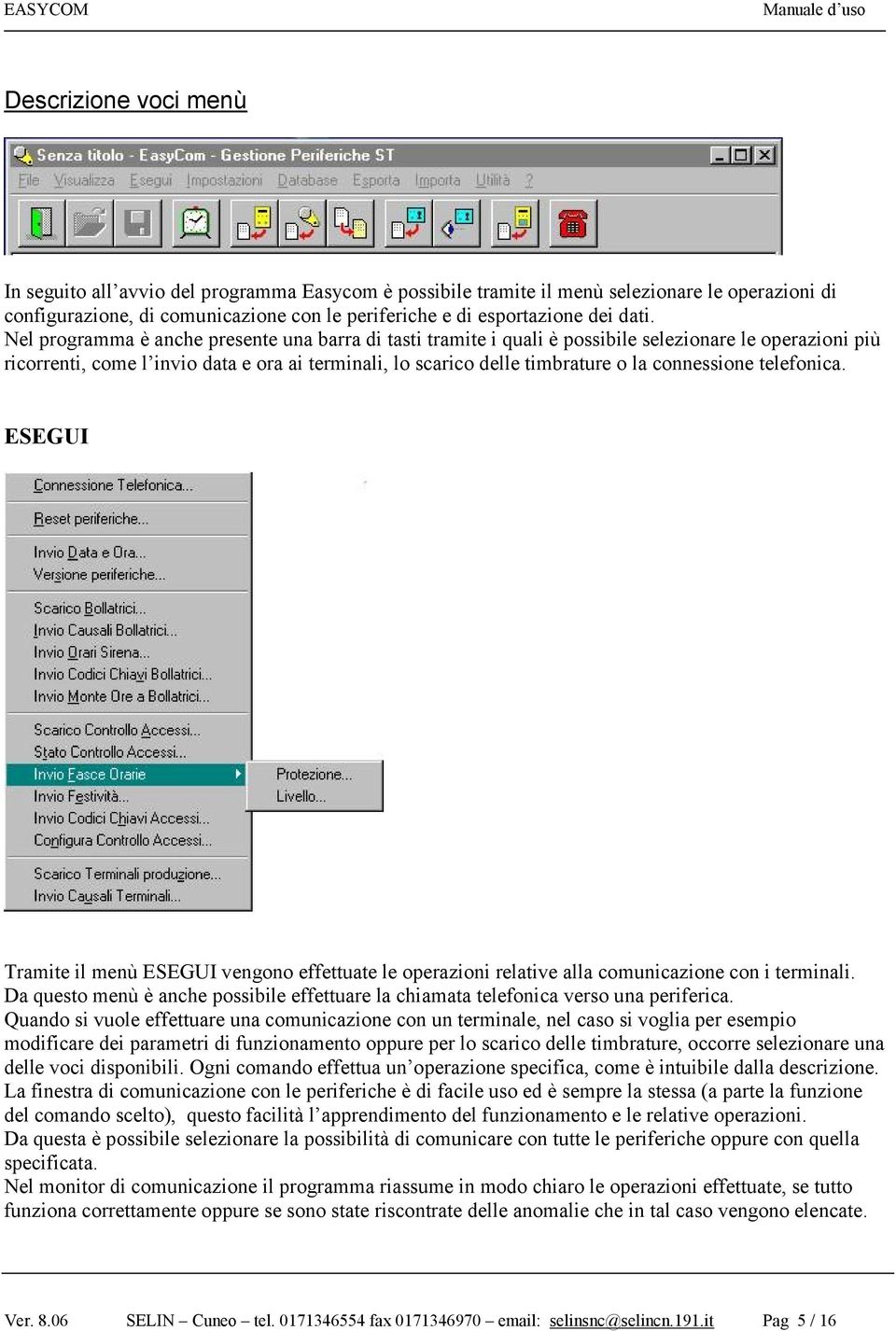 EASYCOM Manuale d'uso

Descrizione voci menù

Senza titolo - EasyCom - Gestione Periferiche ST

File Visualizza Esegui Impostazioni Database Esporta Importa Utilità ?

In seguito all'avvio del programma Easycom è possibile tramite il menù selezionare le operazioni di configurazione, di comunicazione con le periferiche e di esportazione dei dati.
Nel programma è anche presente una barra di tasti tramite i quali è possibile selezionare le operazioni più ricorrenti, come l'invio data e ora ai terminali, lo scarico delle timbrature o la connessione telefonica.

ESEGUI

Connessione Telefonica...
Reset periferiche...
Invio Data e Ora...
Versione periferiche...
Scarico Bollatrici...
Invio Causali Bollatrici...
Invio Orari Sirena...
Invio Codici Chiavi Bollatrici...
Invio Monte Ore a Bollatrici...
Scarico Controllo Accessi...
Stato Controllo Accessi...
Invio Fasce Orarie
Invio Festività...
Invio Codici Chiavi Accessi...
Configura Controllo Accessi...
Scarico Terminali produzione...
Invio Causali Terminali...

Protezione...
Livello...

Tramite il menù ESEGUI vengono effettuate le operazioni relative alla comunicazione con i terminali.
Da questo menù è anche possibile effettuare la chiamata telefonica verso una periferica.
Quando si vuole effettuare una comunicazione con un terminale, nel caso si voglia per esempio modificare dei parametri di funzionamento oppure per lo scarico delle timbrature, occorre selezionare una delle voci disponibili. Ogni comando effettua un'operazione specifica, come è intuibile dalla descrizione.
La finestra di comunicazione con le periferiche è di facile uso ed è sempre la stessa (a parte la funzione del comando scelto), questo facilità l'apprendimento del funzionamento e le relative operazioni.
Da questa è possibile selezionare la possibilità di comunicare con tutte le periferiche oppure con quella specificata.
Nel monitor di comunicazione il programma riassume in modo chiaro le operazioni effettuate, se tutto funziona correttamente oppure se sono state riscontrate delle anomalie che in tal caso vengono elencate.

Ver. 8.06 SELIN – Cuneo – tel. 0171346554 fax 0171346970 – email: selinsnc@selincn.191.it Pag 5 / 16